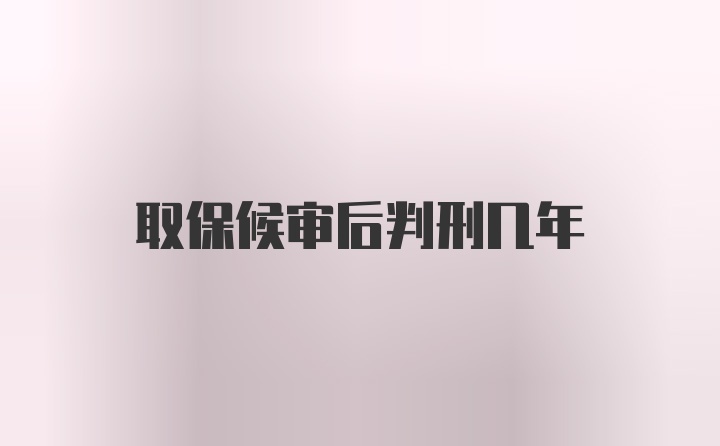 取保候审后判刑几年